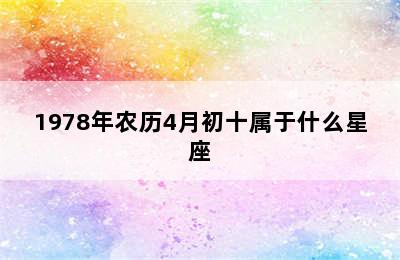 1978年农历4月初十属于什么星座